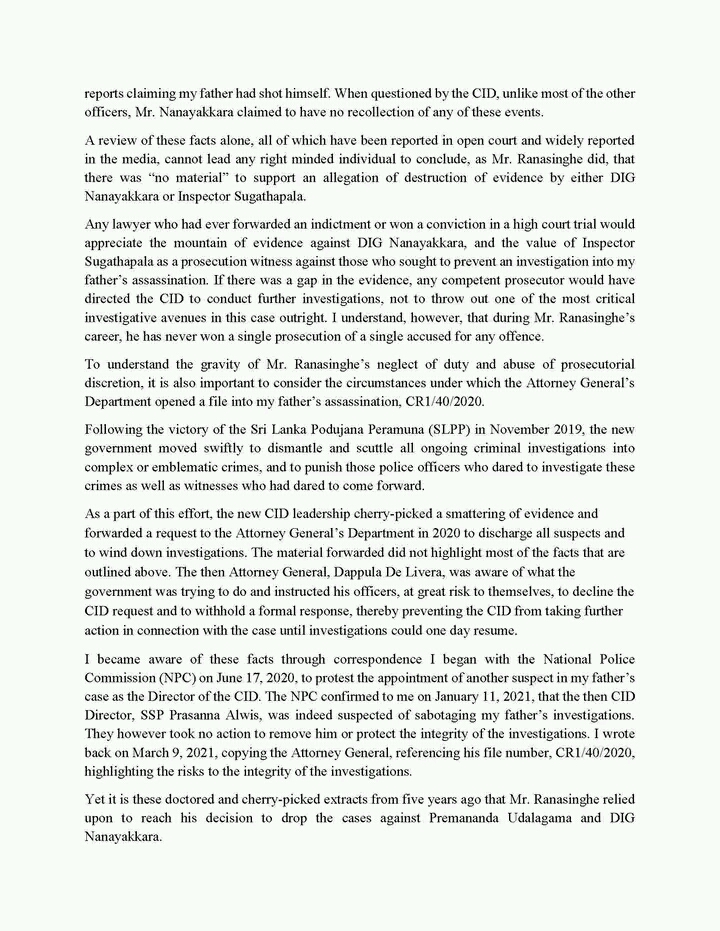 reports claiming my father had shot himself. When questioned by the CID, unlike most of the other officers, Mr. Nanayakkara claimed to have no recollection of any of these events.

A review of these facts alone, all of which have been reported in open court and widely reported in the media, cannot lead any right minded individual to conclude, as Mr. Ranasinghe did, that there was "no material" to support an allegation of destruction of evidence by either DIG Nanayakkara or Inspector Sugathapala.

Any lawyer who had ever forwarded an indictment or won a conviction in a high court trial would appreciate the mountain of evidence against DIG Nanayakkara, and the value of Inspector Sugathapala as a prosecution witness against those who sought to prevent an investigation into my father's assassination. If there was a gap in the evidence, any competent prosecutor would have directed the CID to conduct further investigations, not to throw out one of the most critical investigative avenues in this case outright. I understand, however, that during Mr. Ranasinghe's career, he has never won a single prosecution of a single accused for any offence.

To understand the gravity of Mr. Ranasinghe's neglect of duty and abuse of prosecutorial discretion, it is also important to consider the circumstances under which the Attorney General's Department opened a file into my father's assassination, CR1/40/2020.

Following the victory of the Sri Lanka Podujana Peramuna (SLPP) in November 2019, the new government moved swiftly to dismantle and scuttle all ongoing criminal investigations into complex or emblematic crimes, and to punish those police officers who dared to investigate these crimes as well as witnesses who had dared to come forward.

As a part of this effort, the new CID leadership cherry-picked a smattering of evidence and forwarded a request to the Attorney General's Department in 2020 to discharge all suspects and to wind down investigations. The material forwarded did not highlight most of the facts that are outlined above. The then Attorney General, Dappula De Livera, was aware of what the government was trying to do and instructed his officers, at great risk to themselves, to decline the CID request and to withhold a formal response, thereby preventing the CID from taking further action in connection with the case until investigations could one day resume.

I became aware of these facts through correspondence I began with the National Police Commission (NPC) on June 17, 2020, to protest the appointment of another suspect in my father's case as the Director of the CID. The NPC confirmed to me on January 11, 2021, that the then CID Director, SSP Prasanna Alwis, was indeed suspected of sabotaging my father's investigations. They however took no action to remove him or protect the integrity of the investigations. I wrote back on March 9, 2021, copying the Attorney General, referencing his file number, CR1/40/2020, highlighting the risks to the integrity of the investigations.

Yet it is these doctored and cherry-picked extracts from five years ago that Mr. Ranasinghe relied upon to reach his decision to drop the cases against Premananda Udalagama and DIG Nanayakkara.